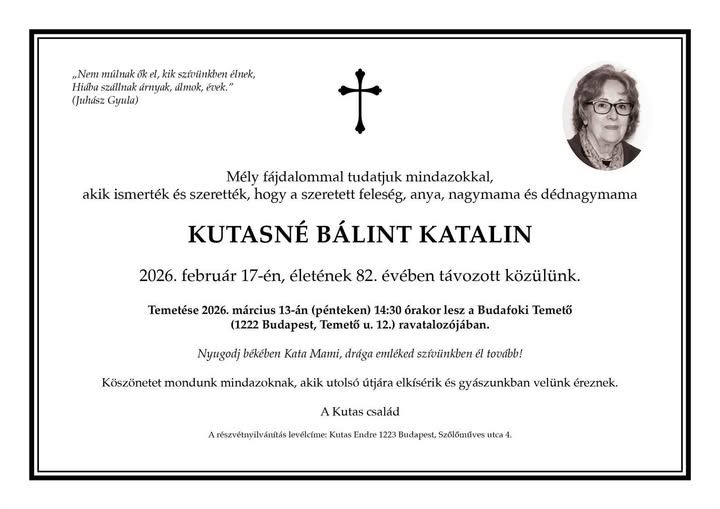 „Nem múlnak ők el, kik szívünkben élnek,
Hiába szállnak árnyak, álmok, évek."
(Juhász Gyula)

Mély fájdalommal tudatjuk mindazokkal,
akik ismerték és szerették, hogy a szeretett feleség, anya, nagymama és dédnagymama

KUTASNÉ BÁLINT KATALIN

2026. február 17-én, életének 82. évében távozott közülünk.

Temetése 2026. március 13-án (pénteken) 14:30 órakor lesz a Budafoki Temető
(1222 Budapest, Temető u. 12.) ravatalozójában.

Nyugodj békében Kata Mami, drága emléked szívünkben él tovább!

Köszönetet mondunk mindazoknak, akik utolsó útjára elkísérik és gyászunkban velünk éreznek.

A Kutas család

A részvétnyilvánítás levélcíme: Kutas Endre 1223 Budapest, Szőlőműves utca 4.